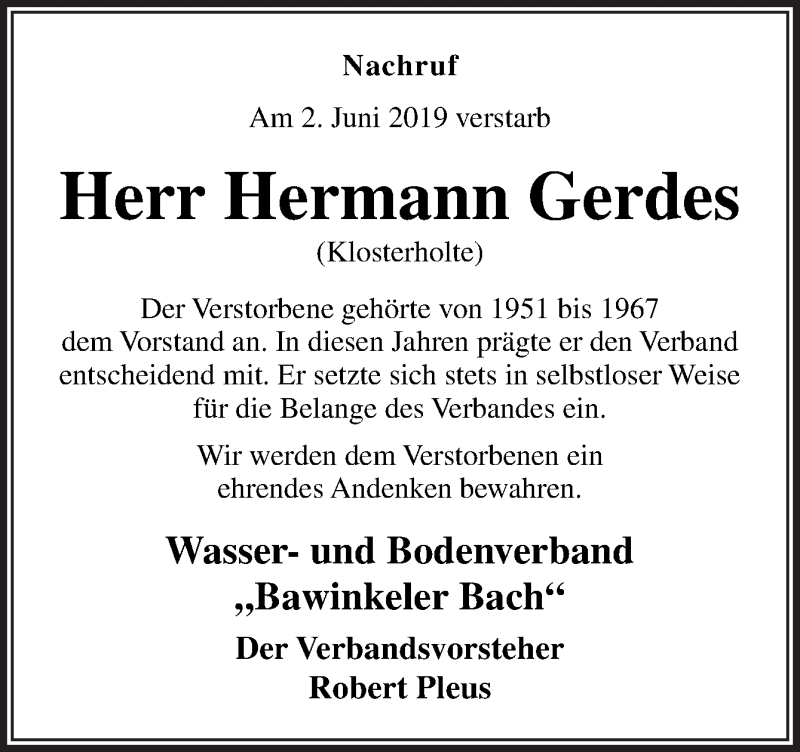 Nachruf

Am 2. Juni 2019 verstarb

Herr Hermann Gerdes

(Klosterholte)

Der Verstorbene gehörte von 1951 bis 1967 dem Vorstand an. In diesen Jahren prägte er den Verband entscheidend mit. Er setzte sich stets in selbstloser Weise für die Belange des Verbandes ein.

Wir werden dem Verstorbenen ein ehrendes Andenken bewahren.

Wasser- und Bodenverband „Bawinkeler Bach“

Der Verbandsvorsteher
Robert Pleus